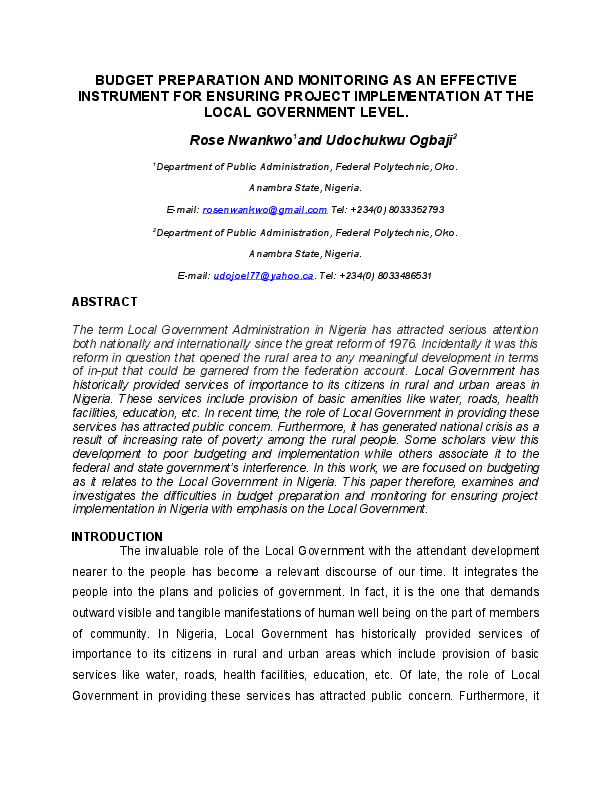 BUDGET PREPARATION AND MONITORING AS AN EFFECTIVE INSTRUMENT FOR ENSURING PROJECT IMPLEMENTATION AT THE LOCAL GOVERNMENT LEVEL.

Rose Nwankwo$^1$and Udochukwu Ogbaji$^2$

$^1$Department of Public Administration, Federal Polytechnic, Oko.

Anambra State, Nigeria.

E-mail: rosenwankwo@gmail.com Tel: +234(0) 8033352793

$^2$Department of Public Administration, Federal Polytechnic, Oko.

Anambra State, Nigeria.

E-mail: udojoel77@yahoo.ca. Tel: +234(0) 8033486531

ABSTRACT

The term Local Government Administration in Nigeria has attracted serious attention both nationally and internationally since the great reform of 1976. Incidentally it was this reform in question that opened the rural area to any meaningful development in terms of in-put that could be garnered from the federation account. Local Government has historically provided services of importance to its citizens in rural and urban areas in Nigeria. These services include provision of basic amenities like water, roads, health facilities, education, etc. In recent time, the role of Local Government in providing these services has attracted public concern. Furthermore, it has generated national crisis as a result of increasing rate of poverty among the rural people. Some scholars view this development to poor budgeting and implementation while others associate it to the federal and state government's interference. In this work, we are focused on budgeting as it relates to the Local Government in Nigeria. This paper therefore, examines and investigates the difficulties in budget preparation and monitoring for ensuring project implementation in Nigeria with emphasis on the Local Government.

INTRODUCTION

The invaluable role of the Local Government with the attendant development nearer to the people has become a relevant discourse of our time. It integrates the people into the plans and policies of government. In fact, it is the one that demands outward visible and tangible manifestations of human well being on the part of members of community. In Nigeria, Local Government has historically provided services of importance to its citizens in rural and urban areas which include provision of basic services like water, roads, health facilities, education, etc. Of late, the role of Local Government in providing these services has attracted public concern. Furthermore, it